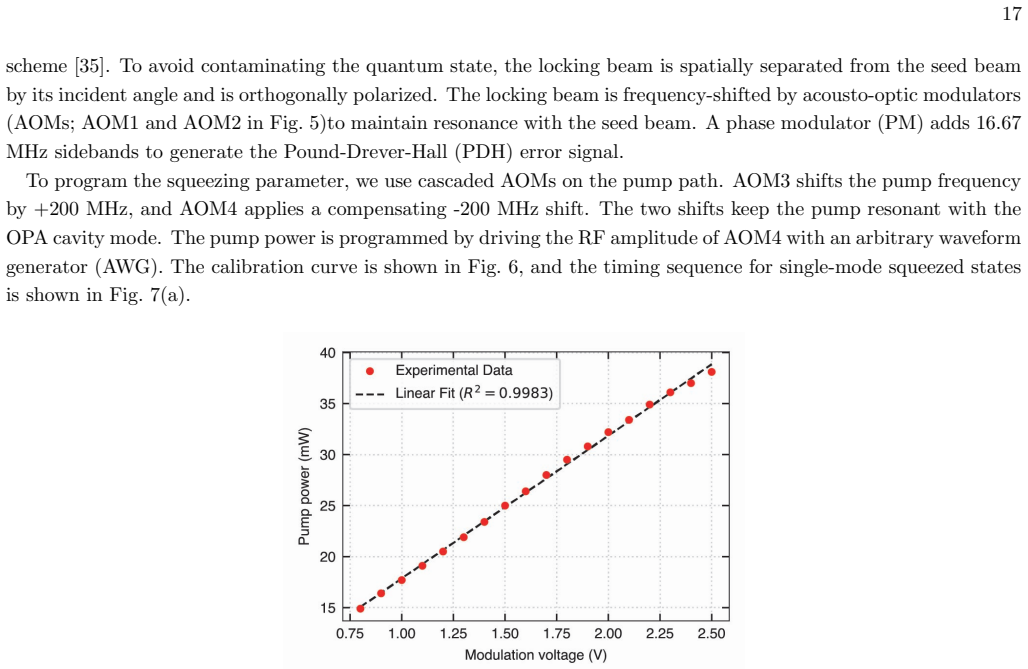 17

scheme [35]. To avoid contaminating the quantum state, the locking beam is spatially separated from the seed beam by its incident angle and is orthogonally polarized. The locking beam is frequency-shifted by acousto-optic modulators (AOMs; AOM1 and AOM2 in Fig. 5)to maintain resonance with the seed beam. A phase modulator (PM) adds 16.67 MHz sidebands to generate the Pound-Drever-Hall (PDH) error signal.

To program the squeezing parameter, we use cascaded AOMs on the pump path. AOM3 shifts the pump frequency by +200 MHz, and AOM4 applies a compensating -200 MHz shift. The two shifts keep the pump resonant with the OPA cavity mode. The pump power is programmed by driving the RF amplitude of AOM4 with an arbitrary waveform generator (AWG). The calibration curve is shown in Fig. 6, and the timing sequence for single-mode squeezed states is shown in Fig. 7(a).

• Experimental Data
Linear Fit ($R^2 = 0.9983$)

Pump power (mW)
40
35
30
25
20
15

0.75 1.00 1.25 1.50 1.75 2.00 2.25 2.50
Modulation voltage (V)